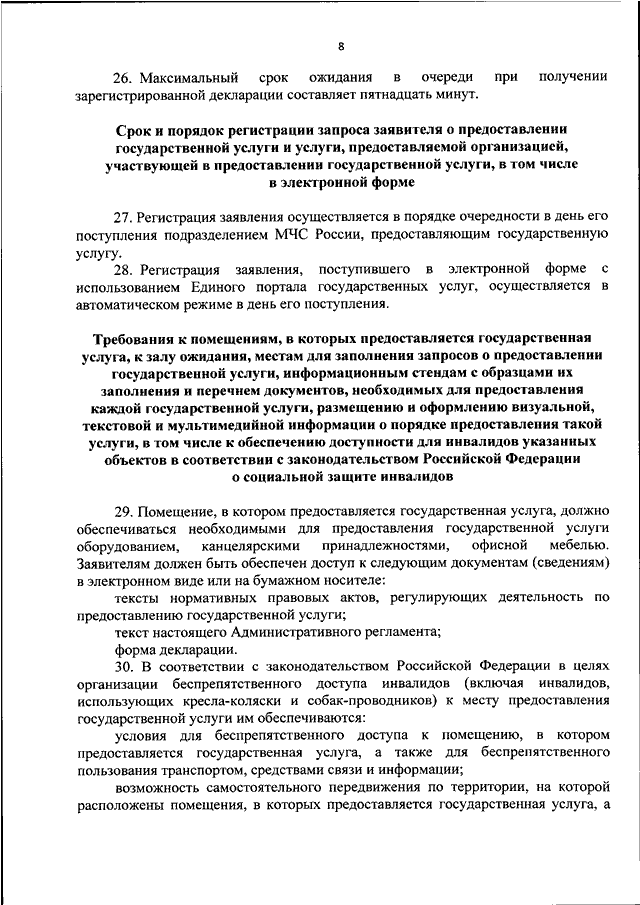 8

26. Максимальный срок ожидания в очереди при получении зарегистрированной декларации составляет пятнадцать минут.

Срок и порядок регистрации запроса заявителя о предоставлении государственной услуги и услуги, предоставляемой организацией, участвующей в предоставлении государственной услуги, в том числе в электронной форме

27. Регистрация заявления осуществляется в порядке очередности в день его поступления подразделением МЧС России, предоставляющим государственную услугу.

28. Регистрация заявления, поступившего в электронной форме с использованием Единого портала государственных услуг, осуществляется в автоматическом режиме в день его поступления.

Требования к помещениям, в которых предоставляется государственная услуга, к залу ожидания, местам для заполнения запросов о предоставлении государственной услуги, информационным стендам с образцами их заполнения и перечнем документов, необходимых для предоставления каждой государственной услуги, размещению и оформлению визуальной, текстовой и мультимедийной информации о порядке предоставления такой услуги, в том числе к обеспечению доступности для инвалидов указанных объектов в соответствии с законодательством Российской Федерации о социальной защите инвалидов

29. Помещение, в котором предоставляется государственная услуга, должно обеспечиваться необходимыми для предоставления государственной услуги оборудованием, канцелярскими принадлежностями, офисной мебелью. Заявителям должен быть обеспечен доступ к следующим документам (сведениям) в электронном виде или на бумажном носителе:

тексты нормативных правовых актов, регулирующих деятельность по предоставлению государственной услуги;

текст настоящего Административного регламента;

форма декларации.

30. В соответствии с законодательством Российской Федерации в целях организации беспрепятственного доступа инвалидов (включая инвалидов, использующих кресла-коляски и собак-проводников) к месту предоставления государственной услуги им обеспечиваются:

условия для беспрепятственного доступа к помещению, в котором предоставляется государственная услуга, а также для беспрепятственного пользования транспортом, средствами связи и информации;

возможность самостоятельного передвижения по территории, на которой расположены помещения, в которых предоставляется государственная услуга, а